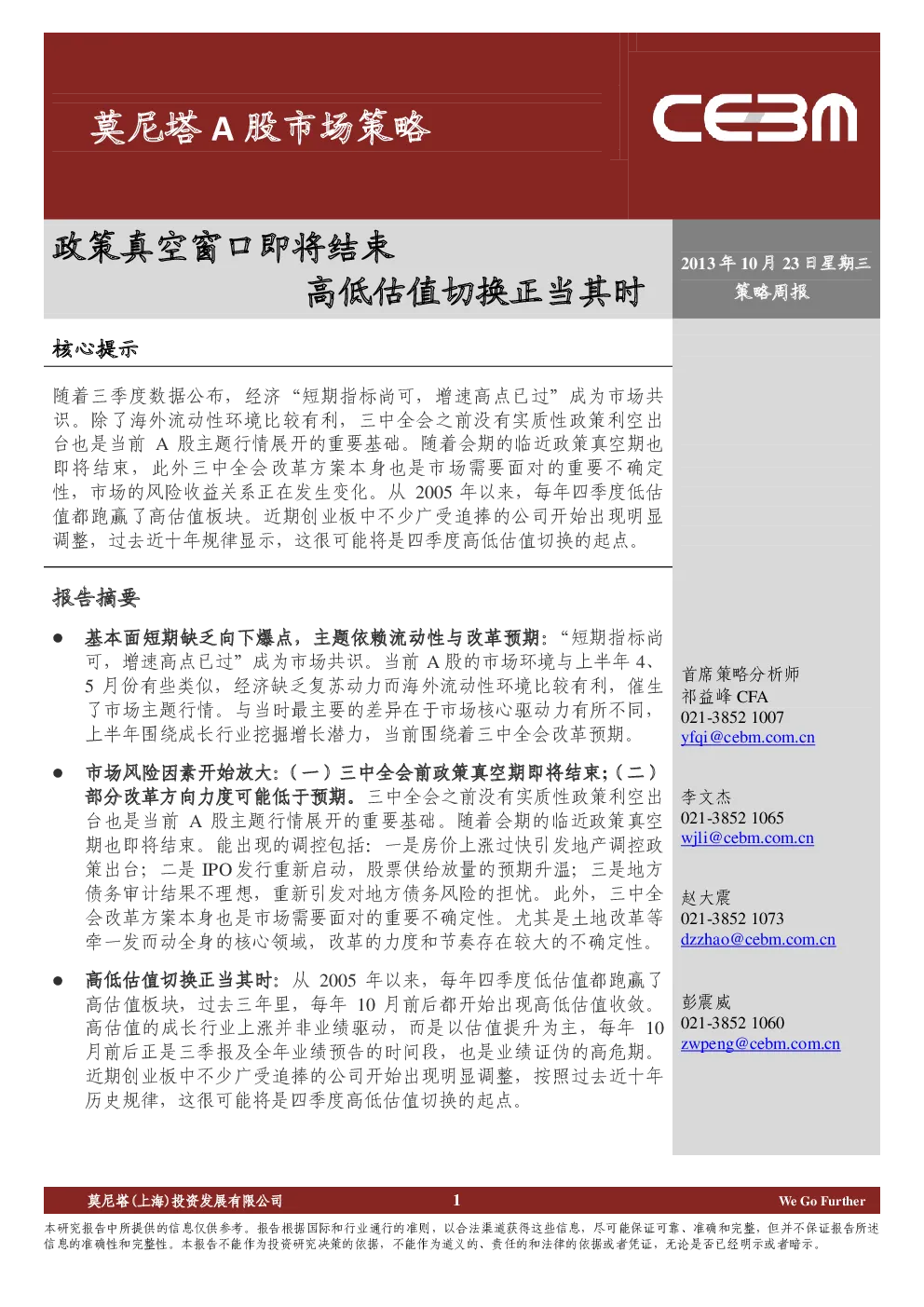 莫尼塔 A 股市场策略

CEBM

政策真空窗口即将结束
高低估值切换正当其时

2013 年 10 月 23 日星期三
策略周报

核心提示

随着三季度数据公布，经济“短期指标尚可，增速高点已过”成为市场共识。除了海外流动性环境比较有利，三中全会之前没有实质性政策利空出台也是当前 A 股主题行情展开的重要基础。随着会期的临近政策真空期也即将结束，此外三中全会改革方案本身也是市场需要面对的重要不确定性，市场的风险收益关系正在发生变化。从 2005 年以来，每年四季度低估值都跑赢了高估值板块。近期创业板中不少广受追捧的公司开始出现明显调整，过去近十年规律显示，这很可能将是四季度高低估值切换的起点。

报告摘要

● 基本面短期缺乏向下爆点，主题依赖流动性与改革预期：“短期指标尚可，增速高点已过”成为市场共识。当前 A 股的市场环境与上半年 4、5 月份有些类似，经济缺乏复苏动力而海外流动性环境比较有利，催生了市场主题行情。与当时最主要的差异在于市场核心驱动力有所不同，上半年围绕成长行业挖掘增长潜力，当前围绕着三中全会改革预期。

● 市场风险因素开始放大：（一）三中全会前政策真空期即将结束；（二）部分改革方向力度可能低于预期。三中全会之前没有实质性政策利空出台也是当前 A 股主题行情展开的重要基础。随着会期的临近政策真空期也即将结束。能出现的调控包括：一是房价上涨过快引发地产调控政策出台；二是 IPO 发行重新启动，股票供给放量的预期升温；三是地方债务审计结果不理想，重新引发对地方债务风险的担忧。此外，三中全会改革方案本身也是市场需要面对的重要不确定性。尤其是土地改革等牵一发而动全身的核心领域，改革的力度和节奏存在较大的不确定性。

● 高低估值切换正当其时：从 2005 年以来，每年四季度低估值都跑赢了高估值板块，过去三年里，每年 10 月前后都开始出现高低估值收敛。高估值的成长行业上涨并非业绩驱动，而是以估值提升为主，每年 10 月前后正是三季报及全年业绩预告的时间段，也是业绩证伪的高危期。近期创业板中不少广受追捧的公司开始出现明显调整，按照过去近十年历史规律，这很可能将是四季度高低估值切换的起点。

首席策略分析师
祁益峰 CFA
021-3852 1007
yfqi@cebm.com.cn

李文杰
021-3852 1065
wjli@cebm.com.cn

赵大震
021-3852 1073
dzzhao@cebm.com.cn

彭震威
021-3852 1060
zwpeng@cebm.com.cn

莫尼塔(上海)投资发展有限公司　1　We Go Further

本研究报告中所提供的信息仅供参考。报告根据国际和行业通行的准则，以合法渠道获得这些信息，尽可能保证可靠、准确和完整，但并不保证报告所述信息的准确性和完整性。本报告不能作为投资研究决策的依据，不能作为道义的、责任的和法律的依据或者凭证，无论是否已经明示或者暗示。